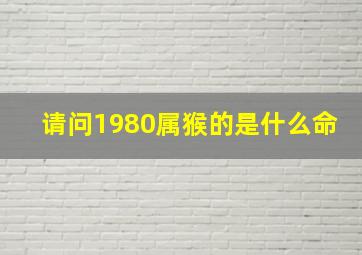 请问1980属猴的是什么命